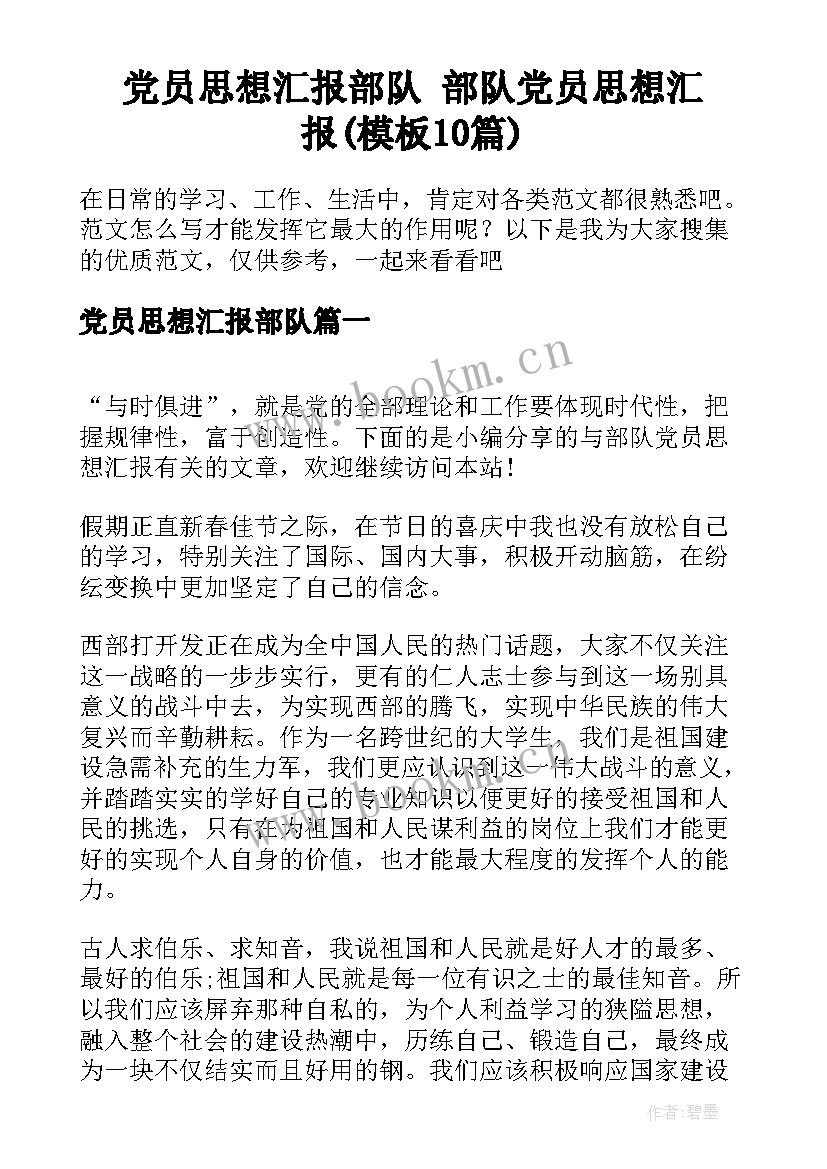 党员思想汇报部队 部队党员思想汇报(模板10篇)

在日常的学习、工作、生活中，肯定对各类范文都很熟悉吧。范文怎么写才能发挥它最大的作用呢？以下是我为大家搜集的优质范文，仅供参考，一起来看看吧

党员思想汇报部队篇一

www.bookm.cn

“与时俱进”，就是党的全部理论和工作要体现时代性，把握规律性，富于创造性。下面的是小编分享的与部队党员思想汇报有关的文章，欢迎继续访问本站！

假期正直新春佳节之际，在节日的喜庆中我也没有放松自己的学习，特别关注了国际、国内大事，积极开动脑筋，在纷纭变换中更加坚定了自己的信念。

西部打开发正在成为全中国人民的热门话题，大家不仅关注这一战略的一步步实行，更有的仁人志士参与到这一场别具意义的战斗中去，为实现西部的腾飞，实现中华民族的伟大复兴而辛勤耕耘。作为一名跨世纪的大学生，我们是祖国建设急需补充的生力军，我们更应认识到这一伟大战斗的意义，并踏踏实实的学好自己的专业知识以便更好的接受祖国和人民的挑选，只有在为祖国和人民谋利益的岗位上我们才能更好的实现个人自身的价值，也才能最大程度的发挥个人的能力。

古人求伯乐、求知音，我说祖国和人民就是好人才的最多、最好的伯乐;祖国和人民就是每一位有识之士的最佳知音。所以我们应该屏弃那种自私的，为个人利益学习的狭隘思想，融入整个社会的建设热潮中，历练自己、锻造自己，最终成为一块不仅结实而且好用的钢。我们应该积极响应国家建设

作者:碧墨